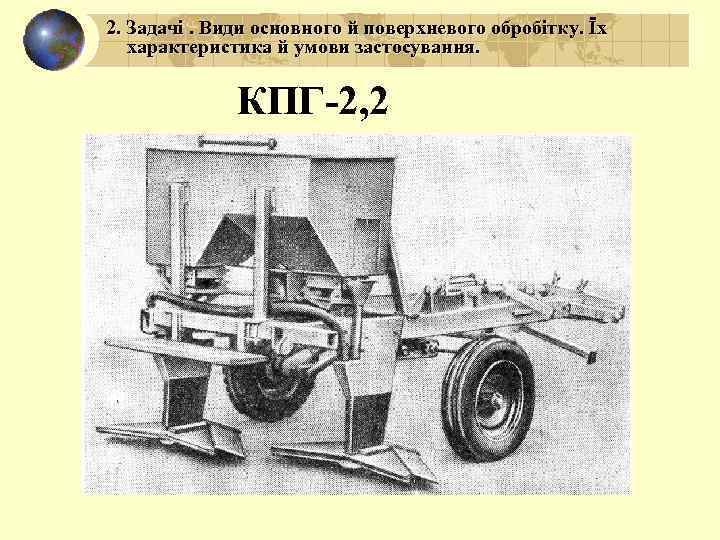 2. Задачі . Види основного й поверхневого обробітку. Їх характеристика й умови застосування.

КПГ-2,2